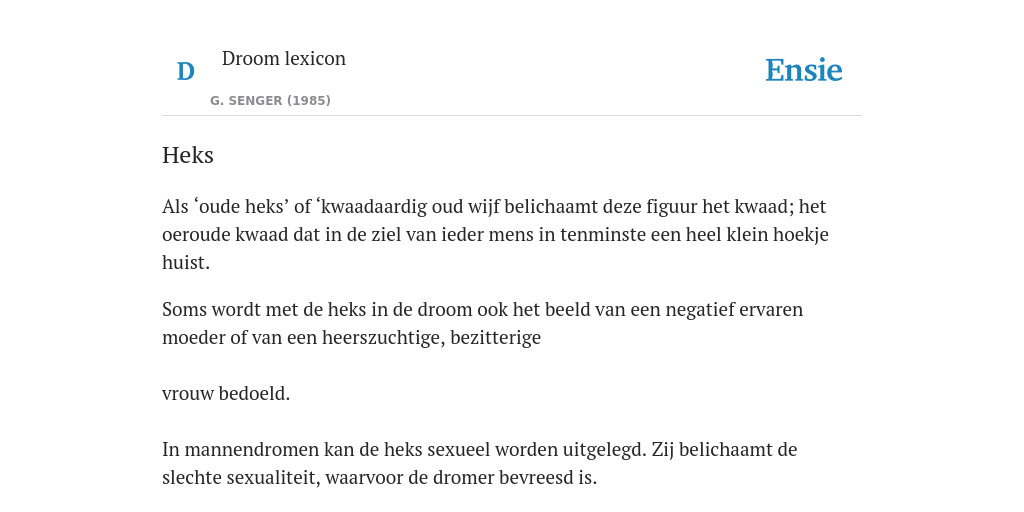 D

Droom lexicon

G. SENGER (1985)

Ensie

Heks

Als ‘oude heks’ of ‘kwaadaardig oud wijf belichaamt deze figuur het kwaad; het oeroude kwaad dat in de ziel van ieder mens in tenminste een heel klein hoekje huist.

Soms wordt met de heks in de droom ook het beeld van een negatief ervaren moeder of van een heerszuchtige, bezitterige

vrouw bedoeld.

In mannendromen kan de heks sexueel worden uitgelegd. Zij belichaamt de slechte sexualiteit, waarvoor de dromer bevreesd is.